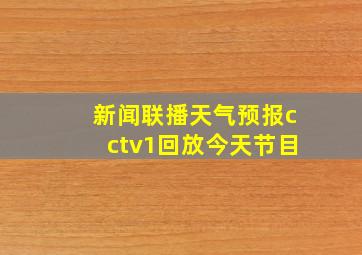 新闻联播天气预报cctv1回放今天节目